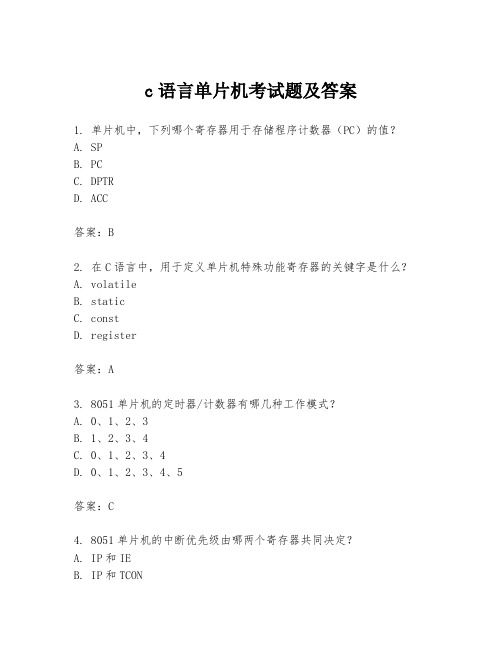 c 语言单片机考试题及答案

1. 单片机中，下列哪个寄存器用于存储程序计数器（PC）的值？
A. SP
B. PC
C. DPTR
D. ACC

答案：B

2. 在 C 语言中，用于定义单片机特殊功能寄存器的关键字是什么？
A. volatile
B. static
C. const
D. register

答案：A

3. 8051 单片机的定时器/计数器有哪几种工作模式？
A. 0、1、2、3
B. 1、2、3、4
C. 0、1、2、3、4
D. 0、1、2、3、4、5

答案：C

4. 8051 单片机的中断优先级由哪两个寄存器共同决定？
A. IP 和 IE
B. IP 和 TCON